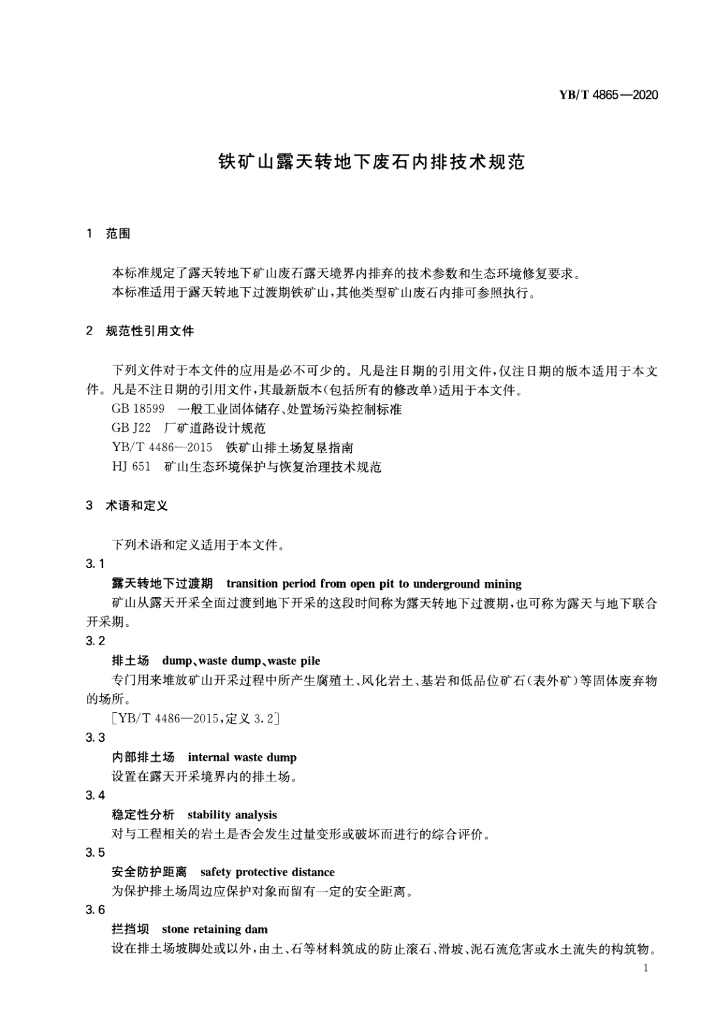 YB/T 4865—2020

铁矿山露天转地下废石内排技术规范

1 范围

本标准规定了露天转地下矿山废石露天境界内排弃的技术参数和生态环境修复要求。
本标准适用于露天转地下过渡期铁矿山，其他类型矿山废石内排可参照执行。

2 规范性引用文件

下列文件对于本文件的应用是必不可少的。凡是注日期的引用文件，仅注日期的版本适用于本文件。凡是不注日期的引用文件，其最新版本（包括所有的修改单）适用于本文件。
GB 18599 一般工业固体储存、处置场污染控制标准
GB J22 厂矿道路设计规范
YB/T 4486—2015 铁矿山排土场复垦指南
HJ 651 矿山生态环境保护与恢复治理技术规范

3 术语和定义

下列术语和定义适用于本文件。
3.1
露天转地下过渡期 transition period from open pit to underground mining
矿山从露天开采全面过渡到地下开采的这段时间称为露天转地下过渡期，也可称为露天与地下联合开采期。
3.2
排土场 dump、waste dump、waste pile
专门用来堆放矿山开采过程中所产生腐殖土、风化岩土、基岩和低品位矿石（表外矿）等固体废弃物的场所。
[YB/T 4486—2015，定义 3.2]
3.3
内部排土场 internal waste dump
设置在露天开采境界内的排土场。
3.4
稳定性分析 stability analysis
对与工程相关的岩土是否会发生过量变形或破坏而进行的综合评价。
3.5
安全防护距离 safety protective distance
为保护排土场周边应保护对象而留有一定的安全距离。
3.6
拦挡坝 stone retaining dam
设在排土场坡脚处或以外，由土、石等材料筑成的防止滚石、滑坡、泥石流危害或水土流失的构筑物。

1